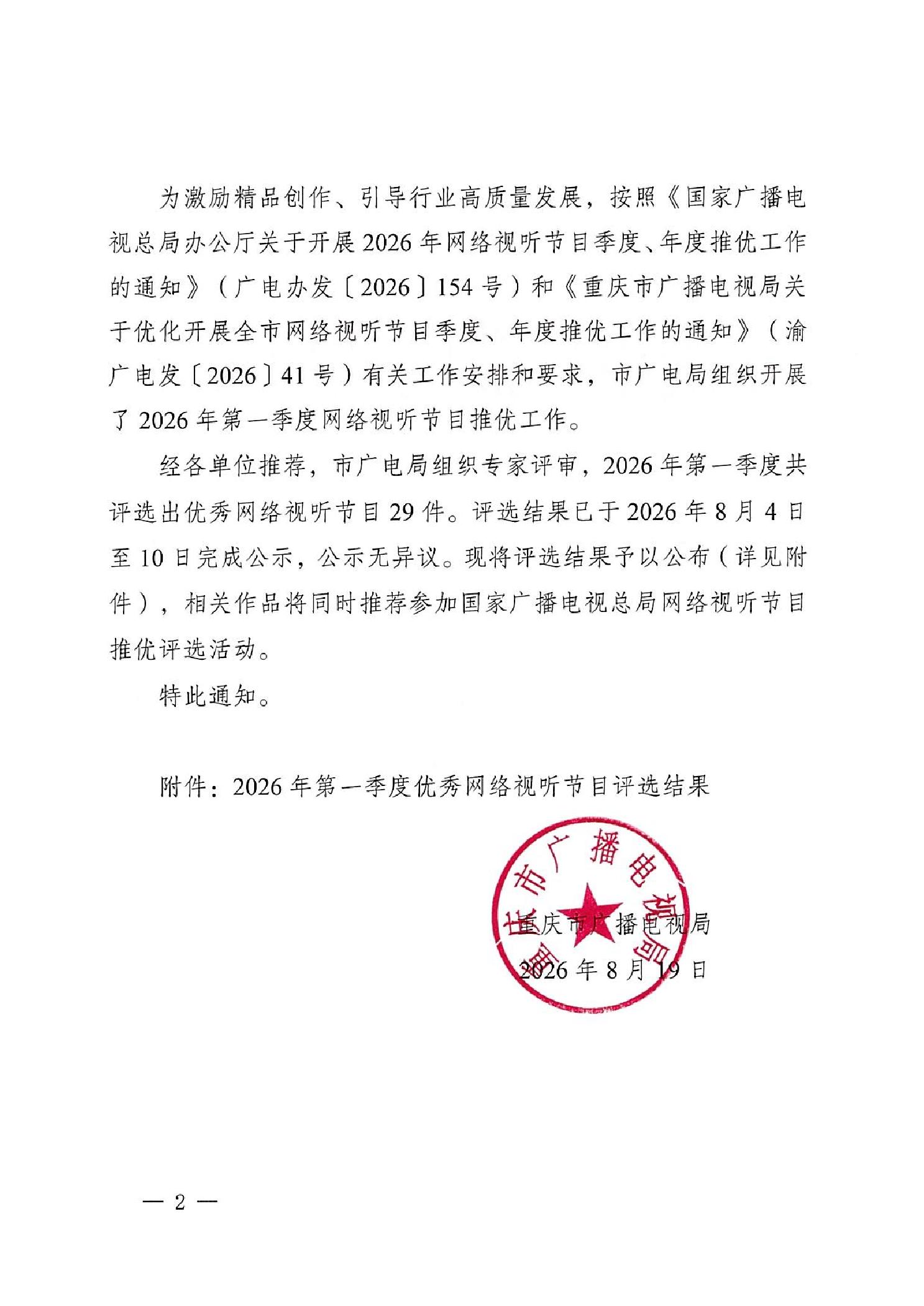 为激励精品创作、引导行业高质量发展，按照《国家广播电视总局办公厅关于开展2026年网络视听节目季度、年度推优工作的通知》（广电办发〔2026〕154号）和《重庆市广播电视局关于优化开展全市网络视听节目季度、年度推优工作的通知》（渝广电发〔2026〕41号）有关工作安排和要求，市广电局组织开展了2026年第一季度网络视听节目推优工作。

经各单位推荐，市广电局组织专家评审，2026年第一季度共评选出优秀网络视听节目29件。评选结果已于2026年8月4日至10日完成公示，公示无异议。现将评选结果予以公布（详见附件），相关作品将同时推荐参加国家广播电视总局网络视听节目推优评选活动。

特此通知。

附件：2026年第一季度优秀网络视听节目评选结果

重庆市广播电视局

重庆市广播电视局
2026年8月19日

— 2 —